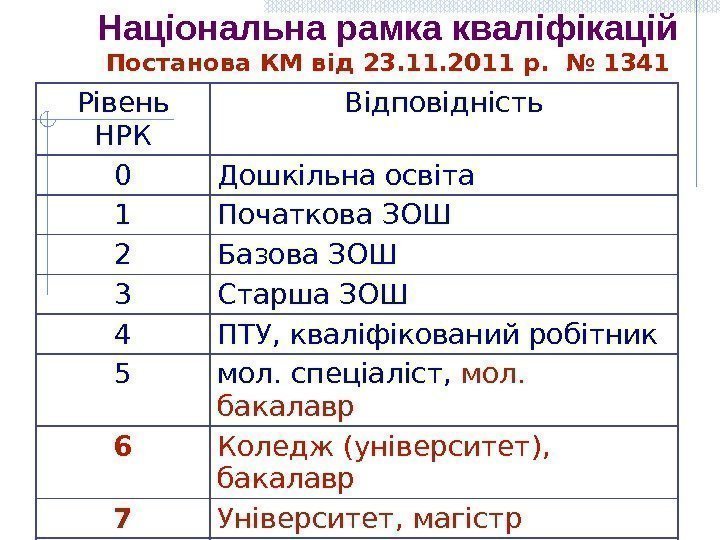 Національна рамка кваліфікацій
Постанова КМ від 23.11.2011 р. № 1341

| Рівень НРК | Відповідність |
|---|---|
| 0 | Дошкільна освіта |
| 1 | Початкова ЗОШ |
| 2 | Базова ЗОШ |
| 3 | Старша ЗОШ |
| 4 | ПТУ, кваліфікований робітник |
| 5 | мол. спеціаліст, мол. бакалавр |
| 6 | Коледж (університет), бакалавр |
| 7 | Університет, магістр |